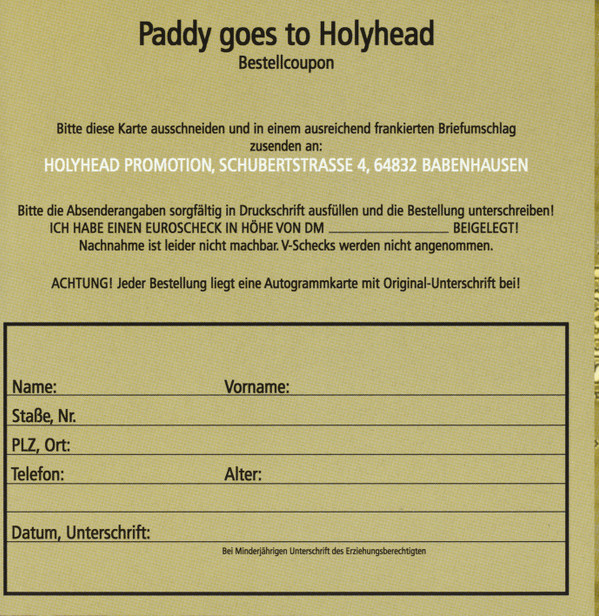 Paddy goes to Holyhead
Bestellcoupon

Bitte diese Karte ausschneiden und in einem ausreichend frankierten Briefumschlag zusenden an:
HOLYHEAD PROMOTION, SCHUBERTSTRASSE 4, 64832 BABENHAUSEN

Bitte die Absenderangaben sorgfältig in Druckschrift ausfüllen und die Bestellung unterschreiben!
ICH HABE EINEN EUROSCHECK IN HÖHE VON DM ______________ BEIGELEGT!
Nachnahme ist leider nicht machbar. V-Schecks werden nicht angenommen.

ACHTUNG! Jeder Bestellung liegt eine Autogrammkarte mit Original-Unterschrift bei!

Name: Vorname:
Staße, Nr.
PLZ, Ort:
Telefon: Alter:

Datum, Unterschrift:
Bei Minderjährigen Unterschrift des Erziehungsberechtigten